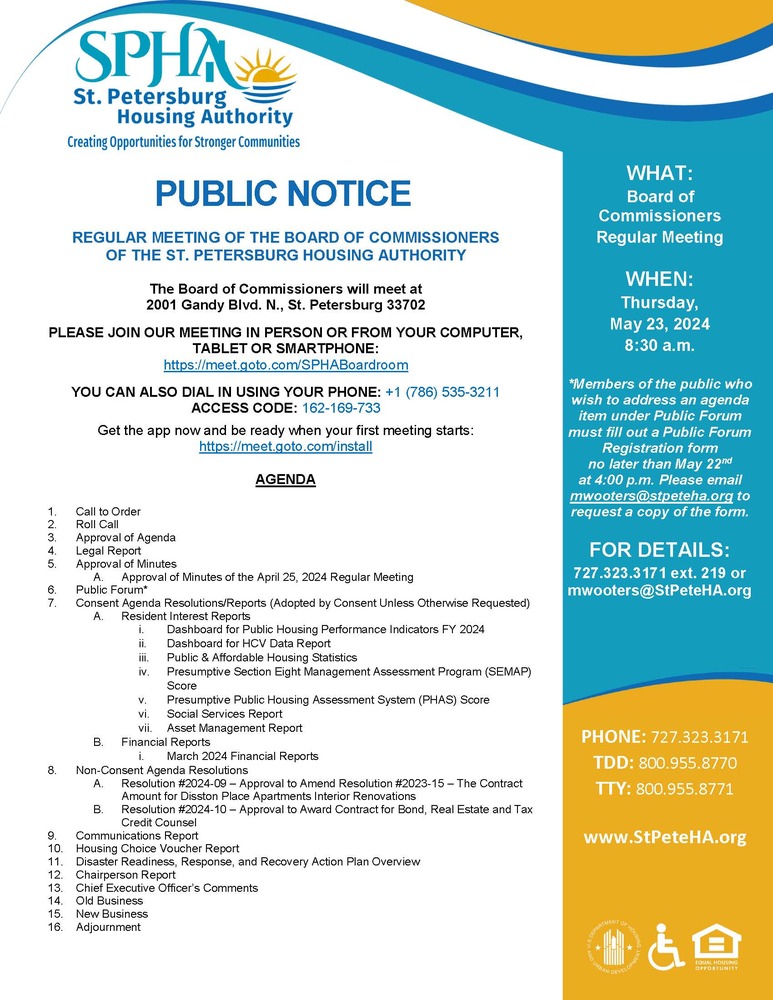 SPHA
St. Petersburg Housing Authority
Creating Opportunities for Stronger Communities

PUBLIC NOTICE

REGULAR MEETING OF THE BOARD OF COMMISSIONERS OF THE ST. PETERSBURG HOUSING AUTHORITY

The Board of Commissioners will meet at 2001 Gandy Blvd. N., St. Petersburg 33702

PLEASE JOIN OUR MEETING IN PERSON OR FROM YOUR COMPUTER, TABLET OR SMARTPHONE:
https://meet.goto.com/SPHABoardroom

YOU CAN ALSO DIAL IN USING YOUR PHONE: +1 (786) 535-3211
ACCESS CODE: 162-169-733

Get the app now and be ready when your first meeting starts:
https://meet.goto.com/install

AGENDA

1. Call to Order
2. Roll Call
3. Approval of Agenda
4. Legal Report
5. Approval of Minutes
A. Approval of Minutes of the April 25, 2024 Regular Meeting
6. Public Forum*
7. Consent Agenda Resolutions/Reports (Adopted by Consent Unless Otherwise Requested)
A. Resident Interest Reports
i. Dashboard for Public Housing Performance Indicators FY 2024
ii. Dashboard for HCV Data Report
iii. Public & Affordable Housing Statistics
iv. Presumptive Section Eight Management Assessment Program (SEMAP) Score
v. Presumptive Public Housing Assessment System (PHAS) Score
vi. Social Services Report
vii. Asset Management Report
B. Financial Reports
i. March 2024 Financial Reports
8. Non-Consent Agenda Resolutions
A. Resolution #2024-09 – Approval to Amend Resolution #2023-15 – The Contract Amount for Disston Place Apartments Interior Renovations
B. Resolution #2024-10 – Approval to Award Contract for Bond, Real Estate and Tax Credit Counsel
9. Communications Report
10. Housing Choice Voucher Report
11. Disaster Readiness, Response, and Recovery Action Plan Overview
12. Chairperson Report
13. Chief Executive Officer's Comments
14. Old Business
15. New Business
16. Adjournment

WHAT:
Board of Commissioners Regular Meeting

WHEN:
Thursday, May 23, 2024
8:30 a.m.

*Members of the public who wish to address an agenda item under Public Forum must fill out a Public Forum Registration form no later than May 22$^{nd}$ at 4:00 p.m. Please email mwooters@stpeteha.org to request a copy of the form.

FOR DETAILS:
727.323.3171 ext. 219 or mwooters@StPeteHA.org

PHONE: 727.323.3171
TDD: 800.955.8770
TTY: 800.955.8771

www.StPeteHA.org

EQUAL HOUSING OPPORTUNITY